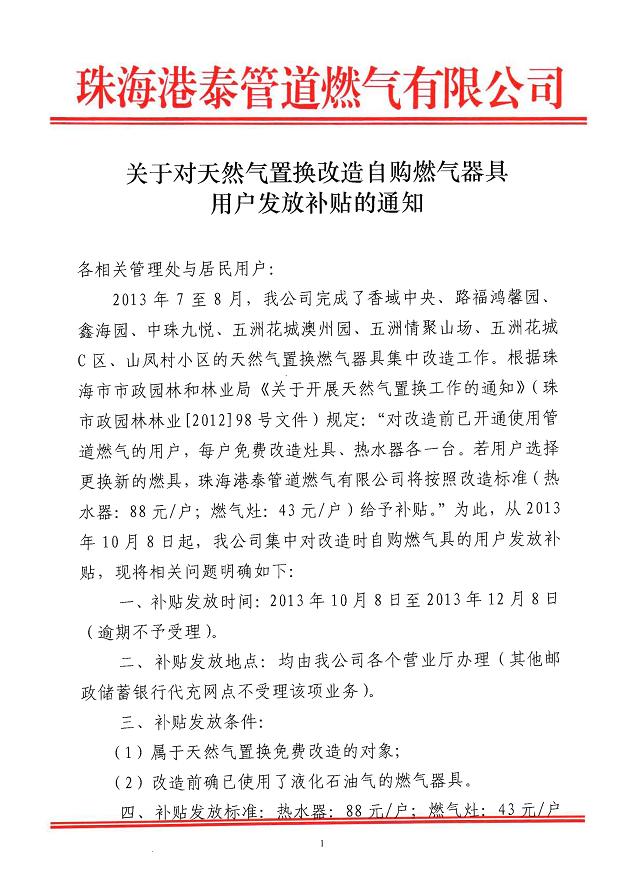 珠海港泰管道燃气有限公司

关于对天然气置换改造自购燃气器具用户发放补贴的通知

各相关管理处与居民用户：

2013 年 7 至 8 月，我公司完成了香域中央、路福鸿馨园、鑫海园、中珠九悦、五洲花城澳州园、五洲情聚山场、五洲花城 C 区、山凤村小区的天然气置换燃气器具集中改造工作。根据珠海市市政园林和林业局《关于开展天然气置换工作的通知》（珠市政园林林业[2012]98 号文件）规定：“对改造前已开通使用管道燃气的用户，每户免费改造灶具、热水器各一台。若用户选择更换新的燃具，珠海港泰管道燃气有限公司将按照改造标准（热水器：88 元/户；燃气灶：43 元/户）给予补贴。”为此，从 2013 年 10 月 8 日起，我公司集中对改造时自购燃气具的用户发放补贴，现将相关问题明确如下：

一、补贴发放时间：2013 年 10 月 8 日至 2013 年 12 月 8 日（逾期不予受理）。

二、补贴发放地点：均由我公司各个营业厅办理（其他邮政储蓄银行代充网点不受理该项业务）。

三、补贴发放条件：

（1）属于天然气置换免费改造的对象；

（2）改造前确已使用了液化石油气的燃气器具。

四、补贴发放标准：热水器：88 元/户；燃气灶：43 元/户

1